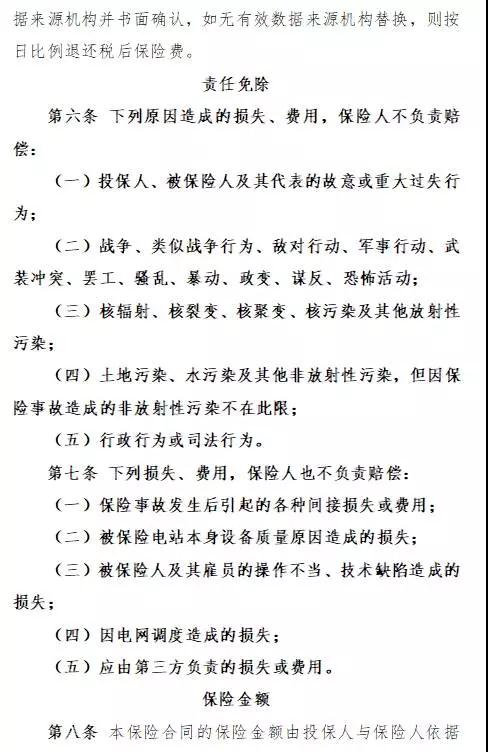 据来源机构并书面确认，如无有效数据来源机构替换，则按日比例退还税后保险费。

责任免除

第六条 下列原因造成的损失、费用，保险人不负责赔偿：

（一）投保人、被保险人及其代表的故意或重大过失行为；

（二）战争、类似战争行为、敌对行动、军事行动、武装冲突、罢工、骚乱、暴动、政变、谋反、恐怖活动；

（三）核辐射、核裂变、核聚变、核污染及其他放射性污染；

（四）土地污染、水污染及其他非放射性污染，但因保险事故造成的非放射性污染不在此限；

（五）行政行为或司法行为。

第七条 下列损失、费用，保险人也不负责赔偿：

（一）保险事故发生后引起的各种间接损失或费用；

（二）被保险电站本身设备质量原因造成的损失；

（三）被保险人及其雇员的操作不当、技术缺陷造成的损失；

（四）因电网调度造成的损失；

（五）应由第三方负责的损失或费用。

保险金额

第八条 本保险合同的保险金额由投保人与保险人依据